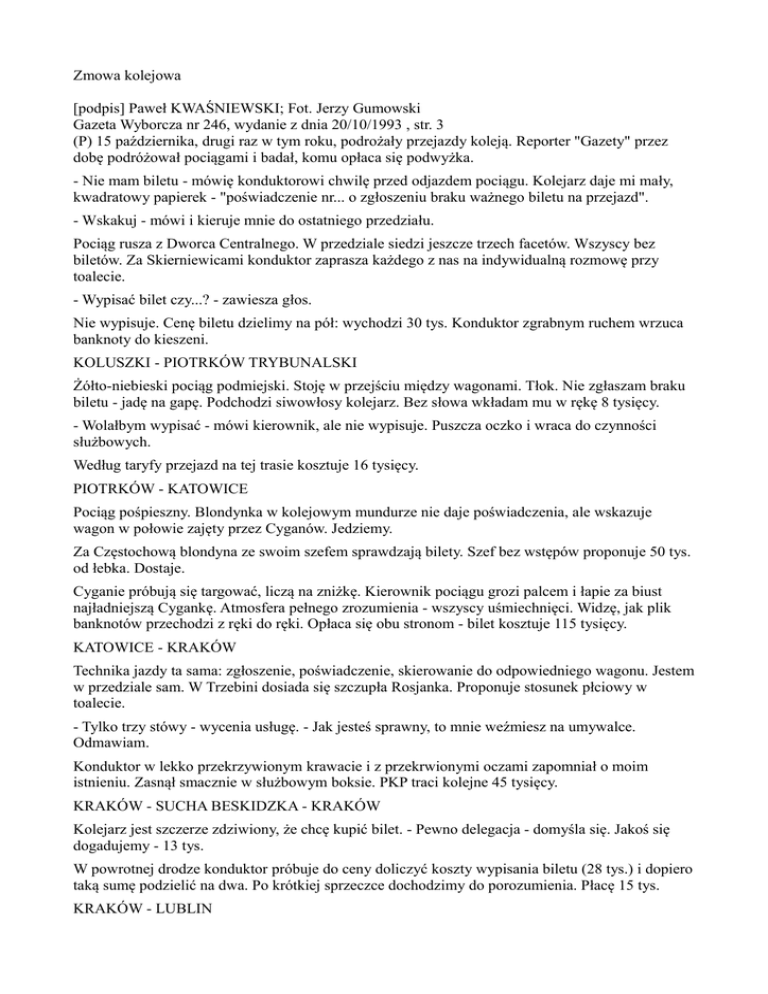 Zmowa kolejowa

[podpis] Paweł KWAŚNIEWSKI; Fot. Jerzy Gumowski
Gazeta Wyborcza nr 246, wydanie z dnia 20/10/1993 , str. 3
(P) 15 października, drugi raz w tym roku, podrożały przejazdy koleją. Reporter "Gazety" przez dobę podróżował pociągami i badał, komu opłaca się podwyżka.

- Nie mam biletu - mówię konduktorowi chwilę przed odjazdem pociągu. Kolejarz daje mi mały, kwadratowy papierek - "poświadczenie nr... o zgłoszeniu braku ważnego biletu na przejazd".

- Wskakuj - mówi i kieruje mnie do ostatniego przedziału.

Pociąg rusza z Dworca Centralnego. W przedziale siedzi jeszcze trzech facetów. Wszyscy bez biletów. Za Skierniewicami konduktor zaprasza każdego z nas na indywidualną rozmowę przy toalecie.

- Wypisać bilet czy...? - zawiesza głos.

Nie wypisuje. Cenę biletu dzielimy na pół: wychodzi 30 tys. Konduktor zgrabnym ruchem wrzuca banknoty do kieszeni.

KOLUSZKI - PIOTRKÓW TRYBUNALSKI

Żółto-niebieski pociąg podmiejski. Stoję w przejściu między wagonami. Tłok. Nie zgłaszam braku biletu - jadę na gapę. Podchodzi siwowłosy kolejarz. Bez słowa wkładam mu w rękę 8 tysięcy.

- Wolałbym wypisać - mówi kierownik, ale nie wypisuje. Puszcza oczko i wraca do czynności służbowych.

Według taryfy przejazd na tej trasie kosztuje 16 tysięcy.

PIOTRKÓW - KATOWICE

Pociąg pośpieszny. Blondynka w kolejowym mundurze nie daje poświadczenia, ale wskazuje wagon w połowie zajęty przez Cyganów. Jedziemy.

Za Częstochową blondyna ze swoim szefem sprawdzają bilety. Szef bez wstępów proponuje 50 tys. od łebka. Dostaje.

Cyganie próbują się targować, liczą na zniżkę. Kierownik pociągu grozi palcem i łapie za biust najładniejszą Cygankę. Atmosfera pełnego zrozumienia - wszyscy uśmiechnięci. Widzę, jak plik banknotów przechodzi z ręki do ręki. Opłaca się obu stronom - bilet kosztuje 115 tysięcy.

KATOWICE - KRAKÓW

Technika jazdy ta sama: zgłoszenie, poświadczenie, skierowanie do odpowiedniego wagonu. Jestem w przedziale sam. W Trzebini dosiada się szczupła Rosjanka. Proponuje stosunek płciowy w toalecie.

- Tylko trzy stówy - wycenia usługę. - Jak jesteś sprawny, to mnie weźmiesz na umywalce. Odmawiam.

Konduktor w lekko przekrzywionym krawacie i z przekrwionymi oczami zapomniał o moim istnieniu. Zasnął smacznie w służbowym boksie. PKP traci kolejne 45 tysięcy.

KRAKÓW - SUCHA BESKIDZKA - KRAKÓW

Kolejarz jest szczerze zdziwiony, że chcę kupić bilet. - Pewno delegacja - domyśla się. Jakoś się dogadujemy - 13 tys.

W powrotnej drodze konduktor próbuje do ceny doliczyć koszty wypisania biletu (28 tys.) i dopiero taką sumę podzielić na dwa. Po krótkiej sprzeczce dochodzimy do porozumienia. Płacę 15 tys.

KRAKÓW - LUBLIN